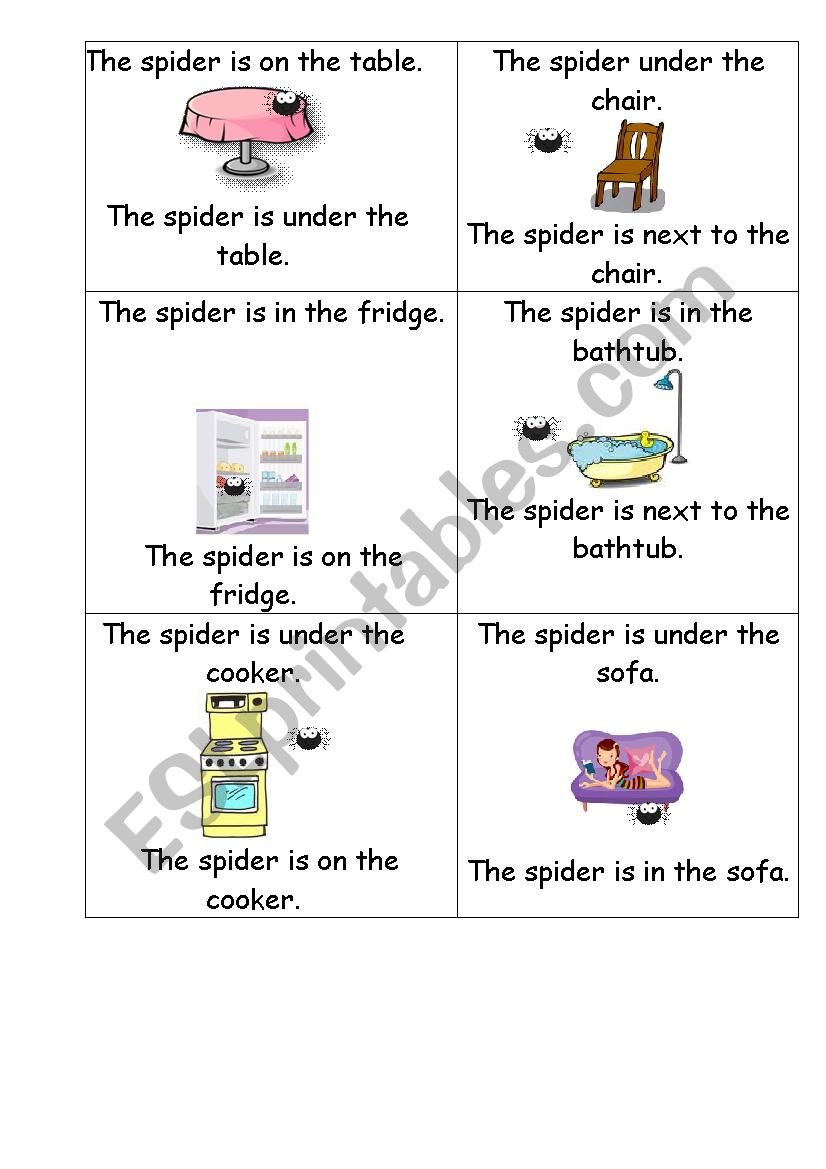 | | |
|---|---|
| The spider is on the table. The spider is under the table. | The spider under the chair. The spider is next to the chair. |
| The spider is in the fridge. The spider is on the fridge. | The spider is in the bathtub. The spider is next to the bathtub. |
| The spider is under the cooker. The spider is on the cooker. | The spider is under the sofa. The spider is in the sofa. |

ESLprintables.com